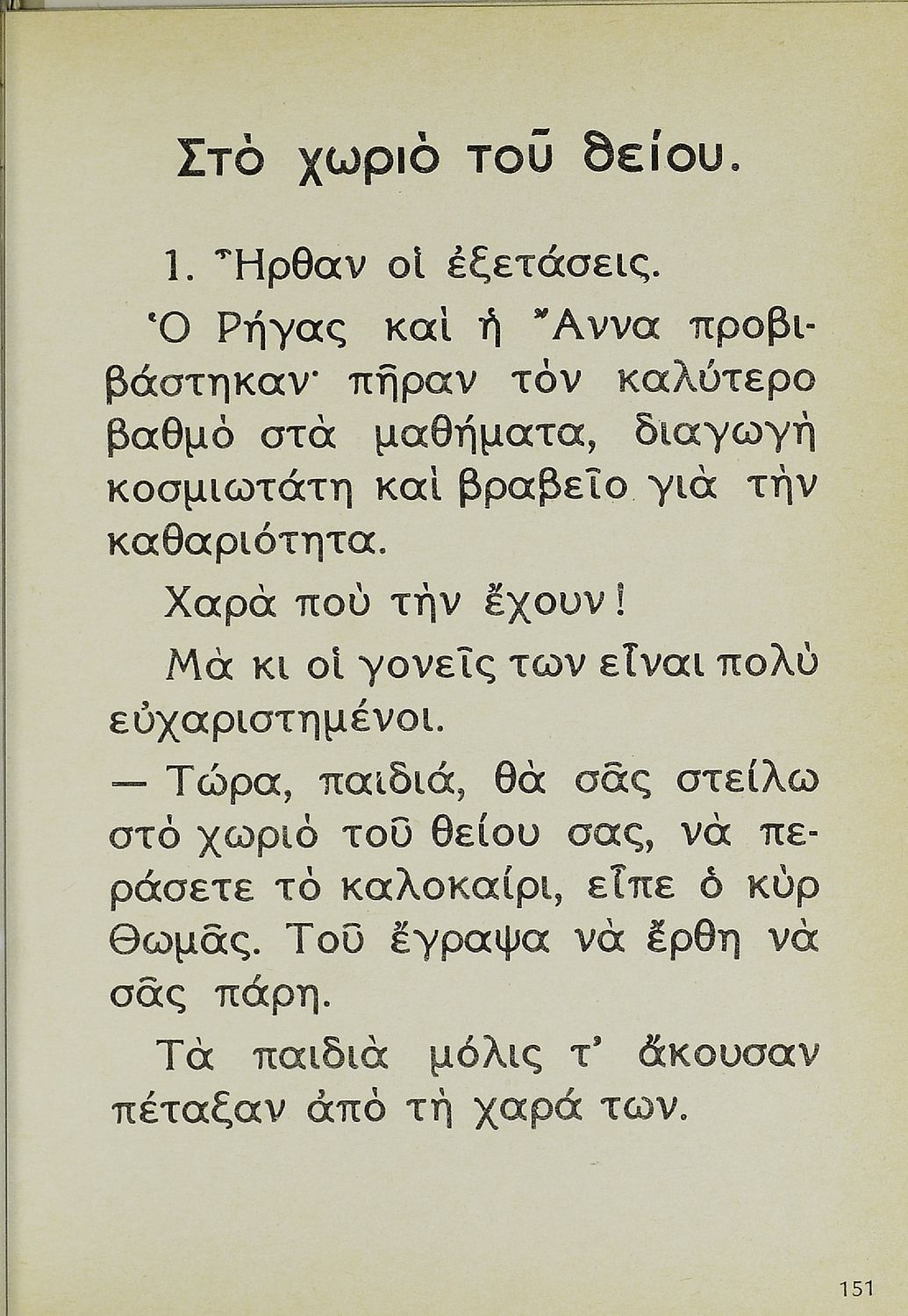 Στὸ χωριὸ τοῦ θείου.

1. Ἦρθαν οἱ ἐξετάσεις.

Ὁ Ρήγας καὶ ἡ Ἄννα προβιβάστηκαν· πῆραν τὸν καλύτερο βαθμὸ στὰ μαθήματα, διαγωγὴ κοσμιωτάτη καὶ βραβεῖο γιὰ τὴν καθαριότητα.

Χαρὰ ποὺ τὴν ἔχουν!

Μὰ κι οἱ γονεῖς των εἶναι πολὺ εὐχαριστημένοι.

— Τώρα, παιδιά, θὰ σᾶς στείλω στὸ χωριὸ τοῦ θείου σας, νὰ περάσετε τὸ καλοκαίρι, εἶπε ὁ κὺρ Θωμᾶς. Τοῦ ἔγραψα νὰ ἔρθη νὰ σᾶς πάρη.

Τὰ παιδιὰ μόλις τ' ἄκουσαν πέταξαν ἀπὸ τὴ χαρά των.

151